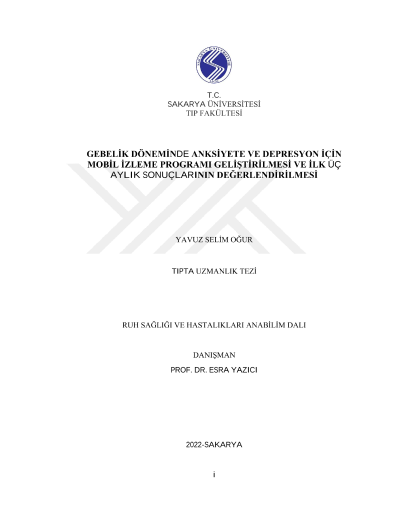 T.C.
SAKARYA ÜNİVERSİTESİ
TIP FAKÜLTESİ

GEBELİK DÖNEMİNDE ANKSİYETE VE DEPRESYON İÇİN MOBİL İZLEME PROGRAMI GELİŞTİRİLMESİ VE İLK ÜÇ AYLIK SONUÇLARININ DEĞERLENDİRİLMESİ

YAVUZ SELİM OĞUR

TIPTA UZMANLIK TEZİ

RUH SAĞLIĞI VE HASTALIKLARI ANABİLİM DALI

DANIŞMAN
PROF. DR. ESRA YAZICI

2022-SAKARYA

i